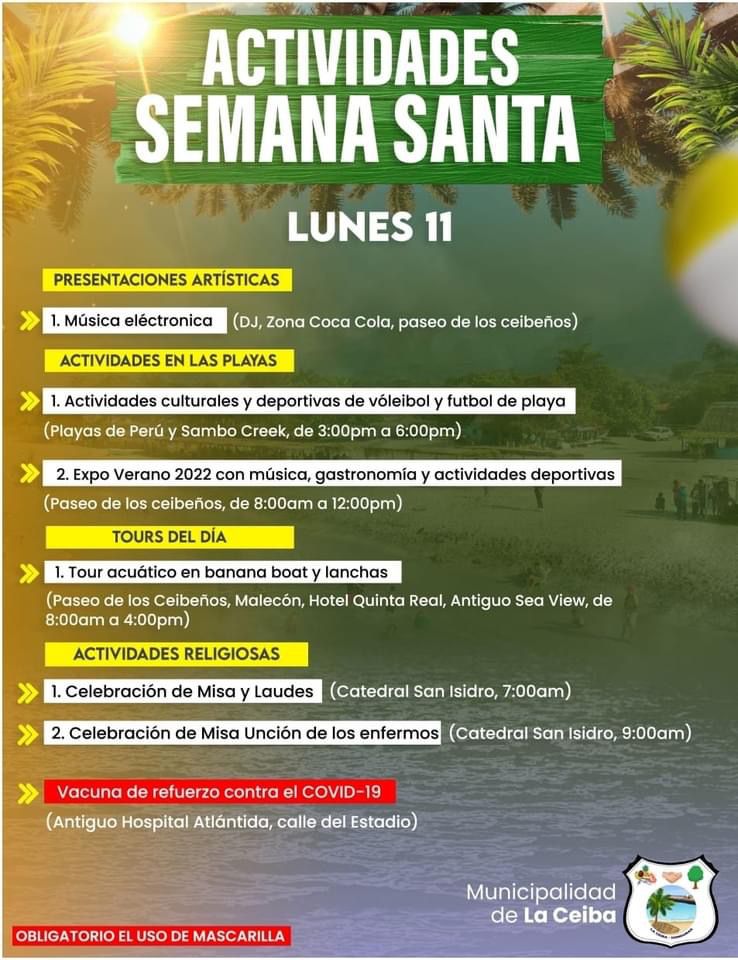 ACTIVIDADES SEMANA SANTA

LUNES 11

PRESENTACIONES ARTÍSTICAS

1. Música eléctronica (DJ, Zona Coca Cola, paseo de los ceibeños)

ACTIVIDADES EN LAS PLAYAS

1. Actividades culturales y deportivas de vóleibol y futbol de playa (Playas de Perú y Sambo Creek, de 3:00pm a 6:00pm)

2. Expo Verano 2022 con música, gastronomía y actividades deportivas (Paseo de los ceibeños, de 8:00am a 12:00pm)

TOURS DEL DÍA

1. Tour acuático en banana boat y lanchas (Paseo de los Ceibeños, Malecón, Hotel Quinta Real, Antiguo Sea View, de 8:00am a 4:00pm)

ACTIVIDADES RELIGIOSAS

1. Celebración de Misa y Laudes (Catedral San Isidro, 7:00am)

2. Celebración de Misa Unción de los enfermos (Catedral San Isidro, 9:00am)

Vacuna de refuerzo contra el COVID-19 (Antiguo Hospital Atlántida, calle del Estadio)

Municipalidad de La Ceiba

OBLIGATORIO EL USO DE MASCARILLA